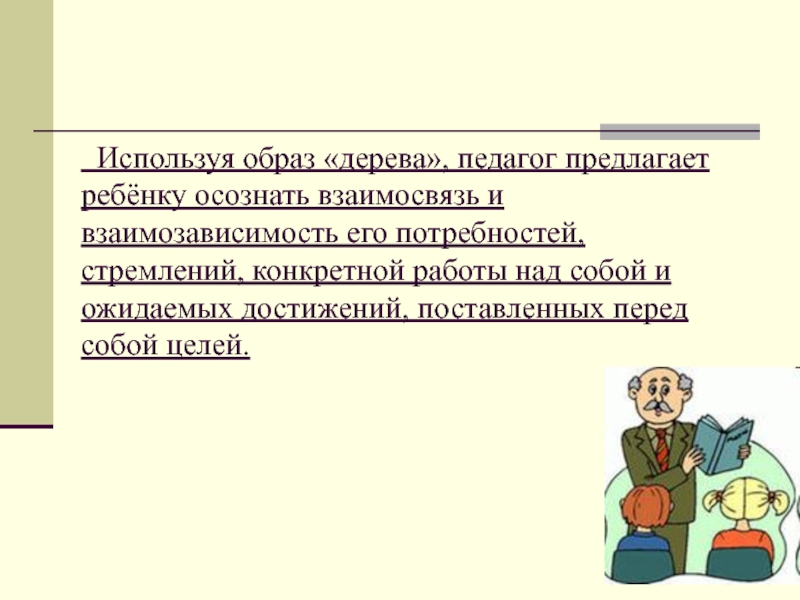 Используя образ «дерева», педагог предлагает ребёнку осознать взаимосвязь и взаимозависимость его потребностей, стремлений, конкретной работы над собой и ожидаемых достижений, поставленных перед собой целей.